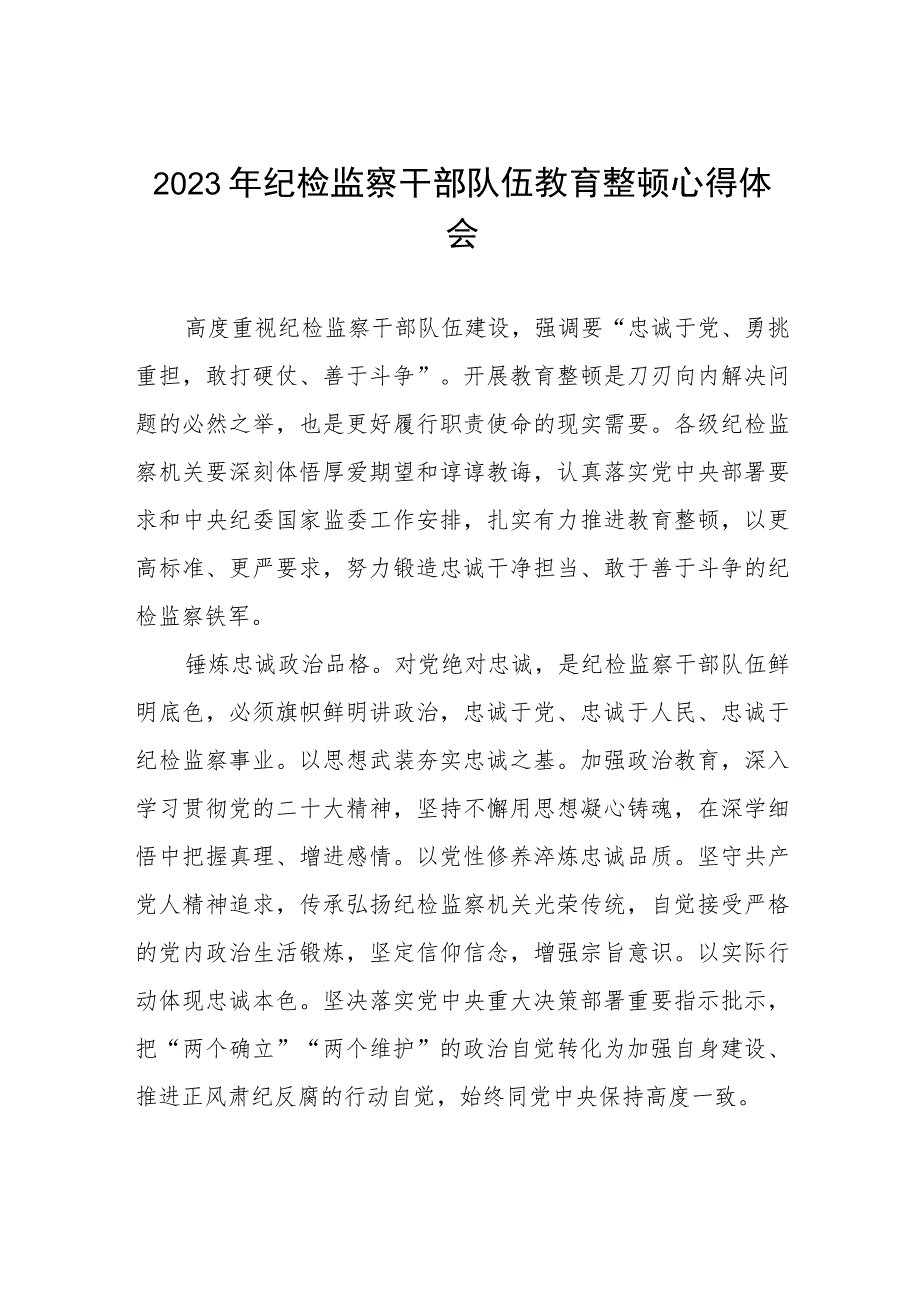 2023年纪检监察干部队伍教育整顿心得体会

高度重视纪检监察干部队伍建设，强调要“忠诚于党、勇挑重担，敢打硬仗、善于斗争”。开展教育整顿是刀刃向内解决问题的必然之举，也是更好履行职责使命的现实需要。各级纪检监察机关要深刻体悟厚爱期望和谆谆教诲，认真落实党中央部署要求和中央纪委国家监委工作安排，扎实有力推进教育整顿，以更高标准、更严要求，努力锻造忠诚干净担当、敢于善于斗争的纪检监察铁军。

锤炼忠诚政治品格。对党绝对忠诚，是纪检监察干部队伍鲜明底色，必须旗帜鲜明讲政治，忠诚于党、忠诚于人民、忠诚于纪检监察事业。以思想武装夯实忠诚之基。加强政治教育，深入学习贯彻党的二十大精神，坚持不懈用思想凝心铸魂，在深学细悟中把握真理、增进感情。以党性修养淬炼忠诚品质。坚守共产党人精神追求，传承弘扬纪检监察机关光荣传统，自觉接受严格的党内政治生活锻炼，坚定信仰信念，增强宗旨意识。以实际行动体现忠诚本色。坚决落实党中央重大决策部署重要指示批示，把“两个确立”“两个维护”的政治自觉转化为加强自身建设、推进正风肃纪反腐的行动自觉，始终同党中央保持高度一致。